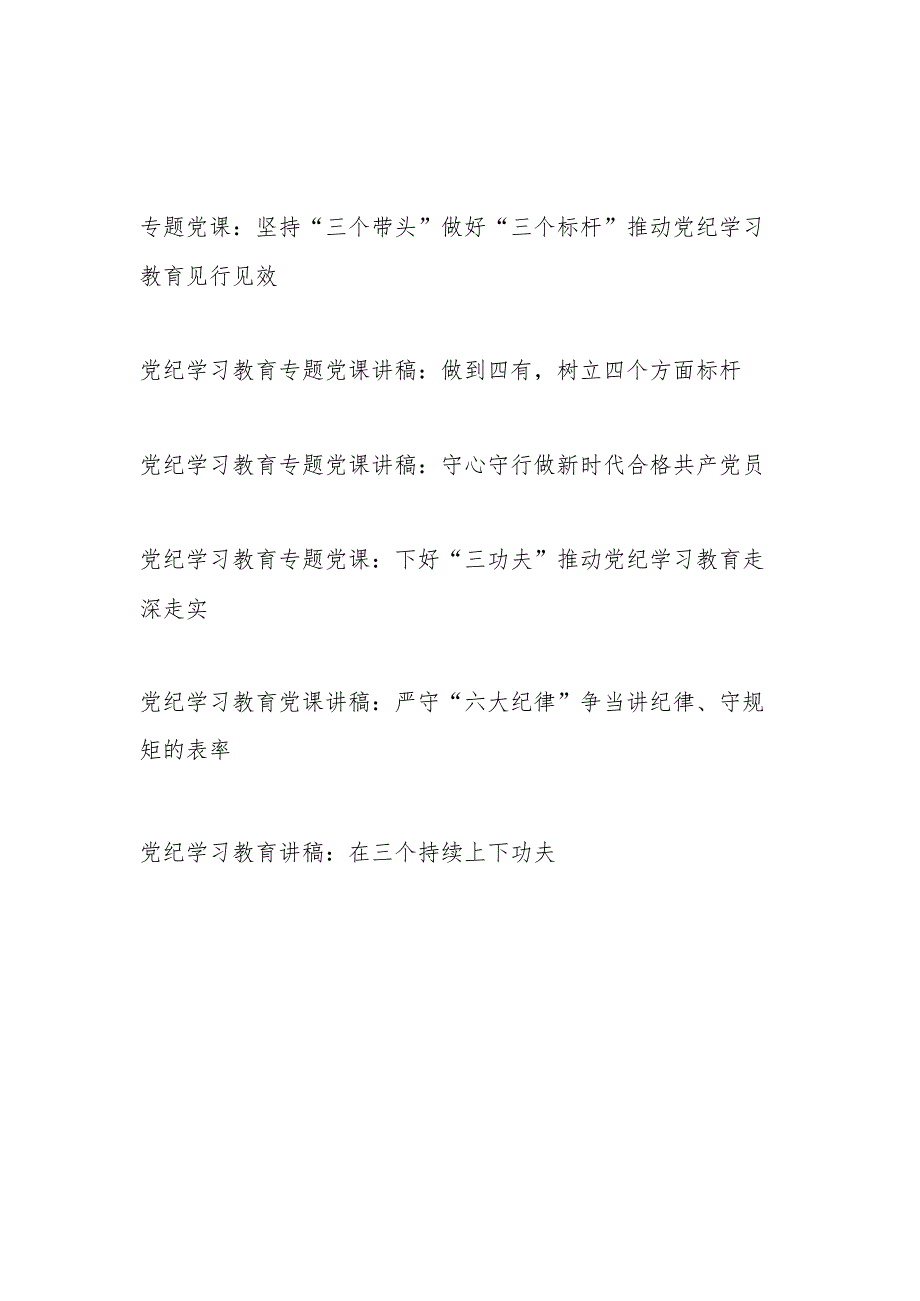 专题党课：坚持“三个带头”做好“三个标杆”推动党纪学习教育见行见效

党纪学习教育专题党课讲稿：做到四有，树立四个方面标杆

党纪学习教育专题党课讲稿：守心守行做新时代合格共产党员

党纪学习教育专题党课：下好“三功夫”推动党纪学习教育走深走实

党纪学习教育党课讲稿：严守“六大纪律”争当讲纪律、守规矩的表率

党纪学习教育讲稿：在三个持续上下功夫